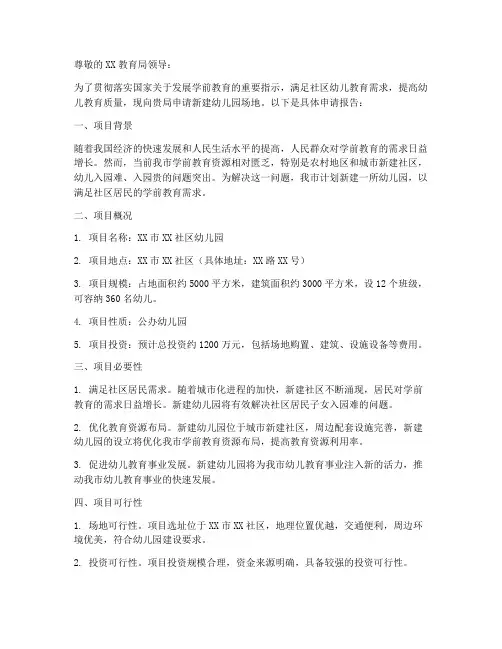 尊敬的XX教育局领导：

为了贯彻落实国家关于发展学前教育的重要指示，满足社区幼儿教育需求，提高幼儿教育质量，现向贵局申请新建幼儿园场地。以下是具体申请报告：

一、项目背景

随着我国经济的快速发展和人民生活水平的提高，人民群众对学前教育的需求日益增长。然而，当前我市学前教育资源相对匮乏，特别是农村地区和城市新建社区，幼儿入园难、入园贵的问题突出。为解决这一问题，我市计划新建一所幼儿园，以满足社区居民的学前教育需求。

二、项目概况

1. 项目名称：XX市XX社区幼儿园

2. 项目地点：XX市XX社区（具体地址：XX路XX号）

3. 项目规模：占地面积约5000平方米，建筑面积约3000平方米，设12个班级，可容纳360名幼儿。

4. 项目性质：公办幼儿园

5. 项目投资：预计总投资约1200万元，包括场地购置、建筑、设施设备等费用。

三、项目必要性

1. 满足社区居民需求。随着城市化进程的加快，新建社区不断涌现，居民对学前教育的需求日益增长。新建幼儿园将有效解决社区居民子女入园难的问题。

2. 优化教育资源布局。新建幼儿园位于城市新建社区，周边配套设施完善，新建幼儿园的设立将优化我市学前教育资源布局，提高教育资源利用率。

3. 促进幼儿教育事业发展。新建幼儿园将为我市幼儿教育事业注入新的活力，推动我市幼儿教育事业的快速发展。

四、项目可行性

1. 场地可行性。项目选址位于XX市XX社区，地理位置优越，交通便利，周边环境优美，符合幼儿园建设要求。

2. 投资可行性。项目投资规模合理，资金来源明确，具备较强的投资可行性。